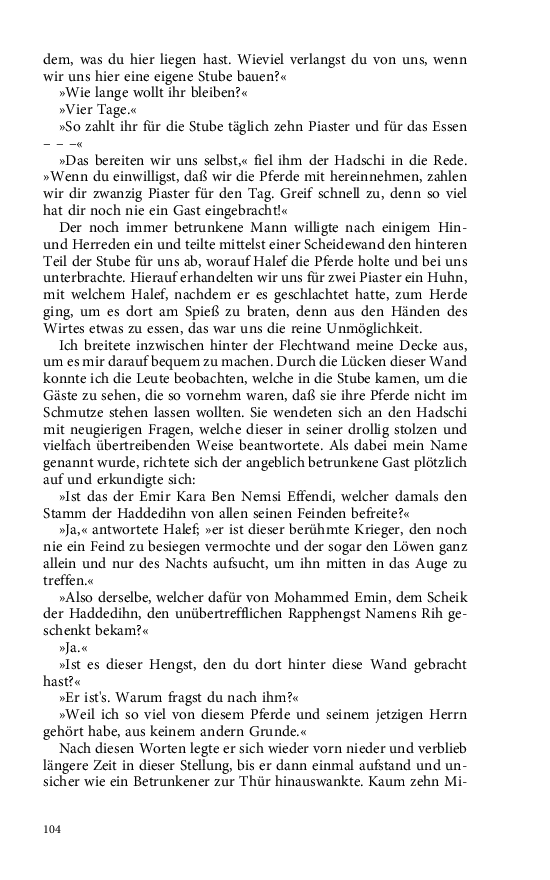 dem, was du hier liegen hast. Wieviel verlangst du von uns, wenn wir uns hier eine eigene Stube bauen?«

»Wie lange wollt ihr bleiben?«

»Vier Tage.«

»So zahlt ihr für die Stube täglich zehn Piaster und für das Essen – – –«

»Das bereiten wir uns selbst,« fiel ihm der Hadschi in die Rede. »Wenn du einwilligst, daß wir die Pferde mit hereinnehmen, zahlen wir dir zwanzig Piaster für den Tag. Greif schnell zu, denn so viel hat dir noch nie ein Gast eingebracht!«

Der noch immer betrunkene Mann willigte nach einigem Hin- und Herreden ein und teilte mittelst einer Scheidewand den hinteren Teil der Stube für uns ab, worauf Halef die Pferde holte und bei uns unterbrachte. Hierauf erhandelten wir uns für zwei Piaster ein Huhn, mit welchem Halef, nachdem er es geschlachtet hatte, zum Herde ging, um es dort am Spieß zu braten, denn aus den Händen des Wirtes etwas zu essen, das war uns die reine Unmöglichkeit.

Ich breitete inzwischen hinter der Flechtwand meine Decke aus, um es mir darauf bequem zu machen. Durch die Lücken dieser Wand konnte ich die Leute beobachten, welche in die Stube kamen, um die Gäste zu sehen, die so vornehm waren, daß sie ihre Pferde nicht im Schmutze stehen lassen wollten. Sie wendeten sich an den Hadschi mit neugierigen Fragen, welche dieser in seiner drollig stolzen und vielfach übertreibenden Weise beantwortete. Als dabei mein Name genannt wurde, richtete sich der angeblich betrunkene Gast plötzlich auf und erkundigte sich:

»Ist das der Emir Kara Ben Nemsi Effendi, welcher damals den Stamm der Haddedihn von allen seinen Feinden befreite?«

»Ja,« antwortete Halef; »er ist dieser berühmte Krieger, den noch nie ein Feind zu besiegen vermochte und der sogar den Löwen ganz allein und nur des Nachts aufsucht, um ihn mitten in das Auge zu treffen.«

»Also derselbe, welcher dafür von Mohammed Emin, dem Scheik der Haddedihn, den unübertrefflichen Rapphengst Namens Rih geschenkt bekam?«

»Ja.«

»Ist es dieser Hengst, den du dort hinter diese Wand gebracht hast?«

»Er ist's. Warum fragst du nach ihm?«

»Weil ich so viel von diesem Pferde und seinem jetzigen Herrn gehört habe, aus keinem andern Grunde.«

Nach diesen Worten legte er sich wieder vorn nieder und verblieb längere Zeit in dieser Stellung, bis er dann einmal aufstand und unsicher wie ein Betrunkener zur Thür hinauswankte. Kaum zehn Mi-

104